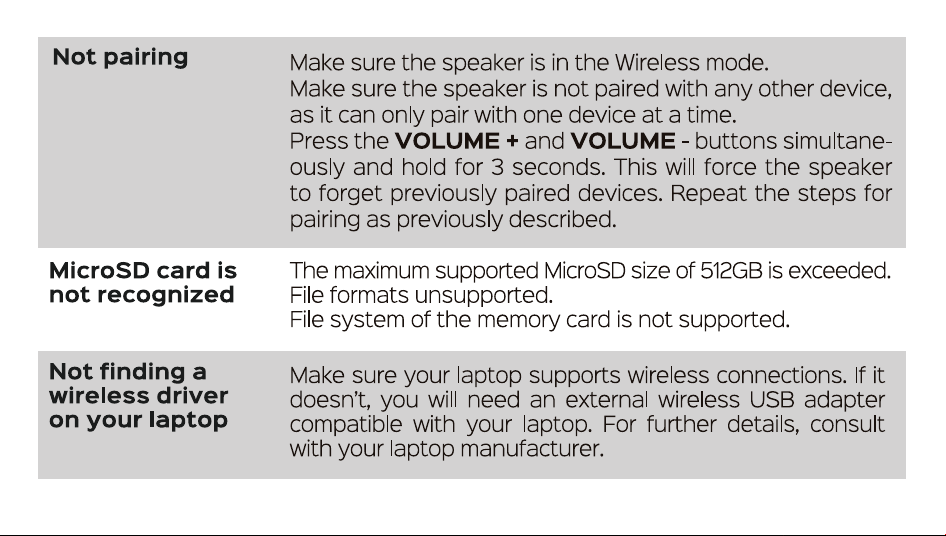 | Not pairing | Make sure the speaker is in the Wireless mode. Make sure the speaker is not paired with any other device, as it can only pair with one device at a time. Press the VOLUME + and VOLUME - buttons simultaneously and hold for 3 seconds. This will force the speaker to forget previously paired devices. Repeat the steps for pairing as previously described. |
|---|---|
| MicroSD card is not recognized | The maximum supported MicroSD size of 512GB is exceeded. File formats unsupported. File system of the memory card is not supported. |
| Not finding a wireless driver on your laptop | Make sure your laptop supports wireless connections. If it doesn't, you will need an external wireless USB adapter compatible with your laptop. For further details, consult with your laptop manufacturer. |